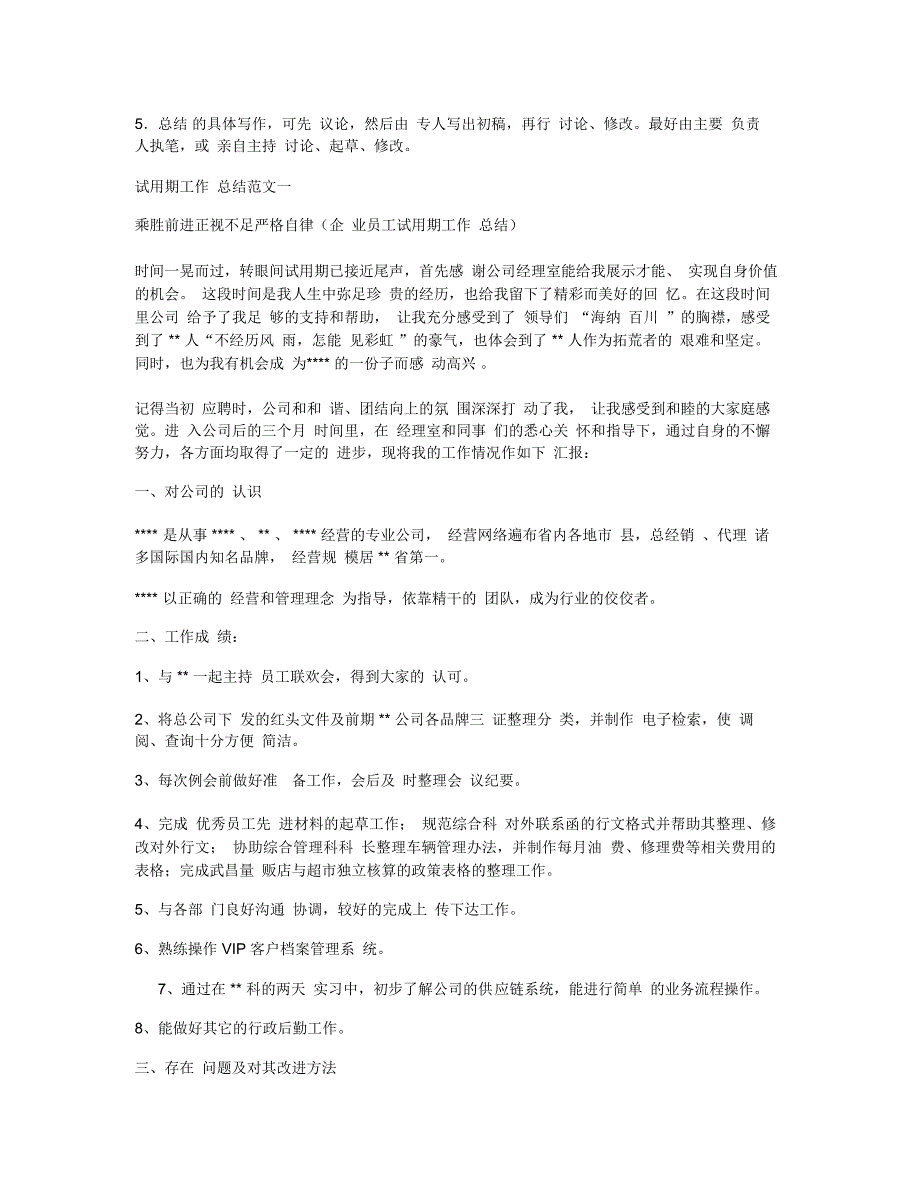 5. 总结 的具体写作，可先 议论，然后由 专人写出初稿，再行 讨论、修改。最好由主要 负责人执笔，或 亲自主持 讨论、起草、修改。

试用期工作 总结范文一

乘胜前进正视不足严格自律（企 业员工试用期工作 总结）

时间一晃而过，转眼间试用期已接近尾声，首先感 谢公司经理室能给我展示才能、 实现自身价值的机会。 这段时间是我人生中弥足珍 贵的经历，也给我留下了精彩而美好的回 忆。在这段时间里公司 给予了我足 够的支持和帮助， 让我充分感受到了 领导们 “海纳 百川 ”的胸襟，感受到了 ** 人“不经历风 雨，怎能 见彩虹 ”的豪气，也体会到了 ** 人作为拓荒者的 艰难和坚定。同时，也为我有机会成 为**** 的一份子而感 动高兴 。

记得当初 应聘时，公司和和 谐、团结向上的氛 围深深打 动了我， 让我感受到和睦的大家庭感觉。进 入公司后的三个月 时间里，在 经理室和同事 们的悉心关 怀和指导下，通过自身的不懈努力，各方面均取得了一定的 进步，现将我的工作情况作如下 汇报：

一、对公司的 认识

**** 是从事 **** 、 ** 、 **** 经营的专业公司， 经营网络遍布省内各地市 县，总经销 、代理 诸多国际国内知名品牌， 经营规 模居 ** 省第一。

**** 以正确的 经营和管理理念 为指导，依靠精干的 团队，成为行业的佼佼者。

二、工作成 绩：

1、与 ** 一起主持 员工联欢会，得到大家的 认可。

2、将总公司下 发的红头文件及前期 ** 公司各品牌三 证整理分 类，并制作 电子检索，使 调阅、查询十分方便 简洁。

3、每次例会前做好准 备工作，会后及 时整理会 议纪要。

4、完成 优秀员工先 进材料的起草工作； 规范综合科 对外联系函的行文格式并帮助其整理、修改对外行文； 协助综合管理科科 长整理车辆管理办法，并制作每月油 费、修理费等相关费用的表格；完成武昌量 贩店与超市独立核算的政策表格的整理工作。

5、与各部 门良好沟通 协调，较好的完成上 传下达工作。

6、熟练操作 VIP 客户档案管理系 统。

7、通过在 ** 科的两天 实习中，初步了解公司的供应链系统，能进行简单 的业务流程操作。

8、能做好其它的行政后勤工作。

三、存在 问题及对其改进方法